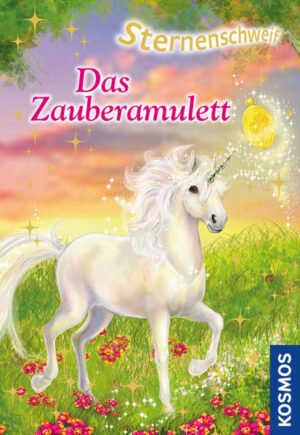 Sternenschweif

Das Zauberamulett

KOSMOS